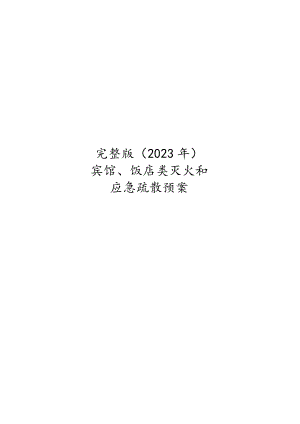 完整版（2023年）
宾馆、饭店类灭火和
应急疏散预案